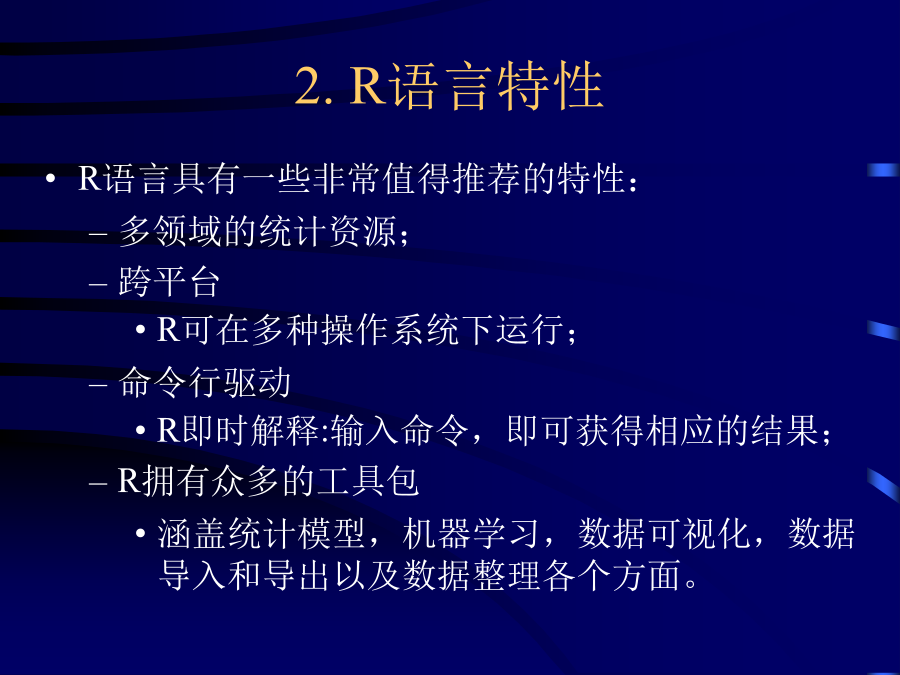 2. R语言特性

• R语言具有一些非常值得推荐的特性：
  – 多领域的统计资源；
  – 跨平台
    • R可在多种操作系统下运行；
  – 命令行驱动
    • R即时解释:输入命令，即可获得相应的结果；
  – R拥有众多的工具包
    • 涵盖统计模型，机器学习，数据可视化，数据导入和导出以及数据整理各个方面。